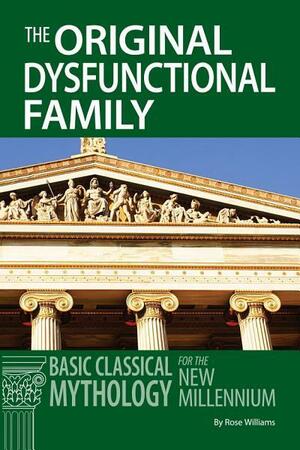 THE ORIGINAL DYSFUNCTIONAL FAMILY

BASIC CLASSICAL MYTHOLOGY

FOR THE NEW MILLENNIUM

By Rose Williams